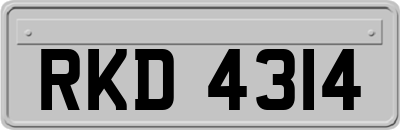 RKD 4314